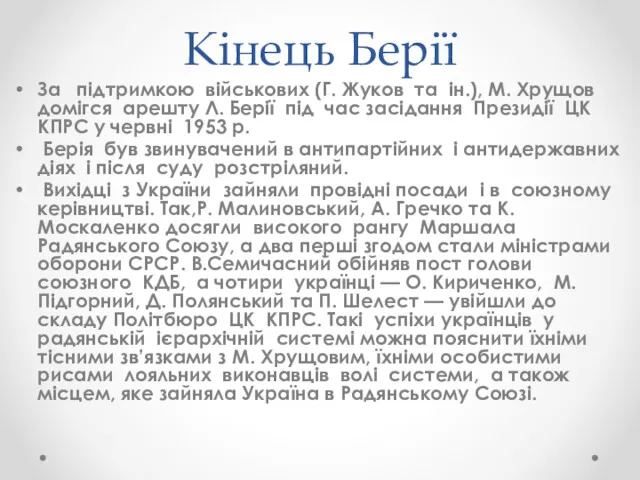 Кінець Берії

• За підтримкою військових (Г. Жуков та ін.), М. Хрущов домігся арешту Л. Берії під час засідання Президії ЦК КПРС у червні 1953 р.

• Берія був звинувачений в антипартійних і антидержавних діях і після суду розстріляний.

• Вихідці з України зайняли провідні посади і в союзному керівництві. Так,Р. Малиновський, А. Гречко та К. Москаленко досягли високого рангу Маршала Радянського Союзу, а два перші згодом стали міністрами оборони СРСР. В.Семичасний обійняв пост голови союзного КДБ, а чотири українці — О. Кириченко, М. Підгорний, Д. Полянський та П. Шелест — увійшли до складу Політбюро ЦК КПРС. Такі успіхи українців у радянській ієрархічній системі можна пояснити їхніми тісними зв'язками з М. Хрущовим, їхніми особистими рисами лояльних виконавців волі системи, а також місцем, яке зайняла Україна в Радянському Союзі.